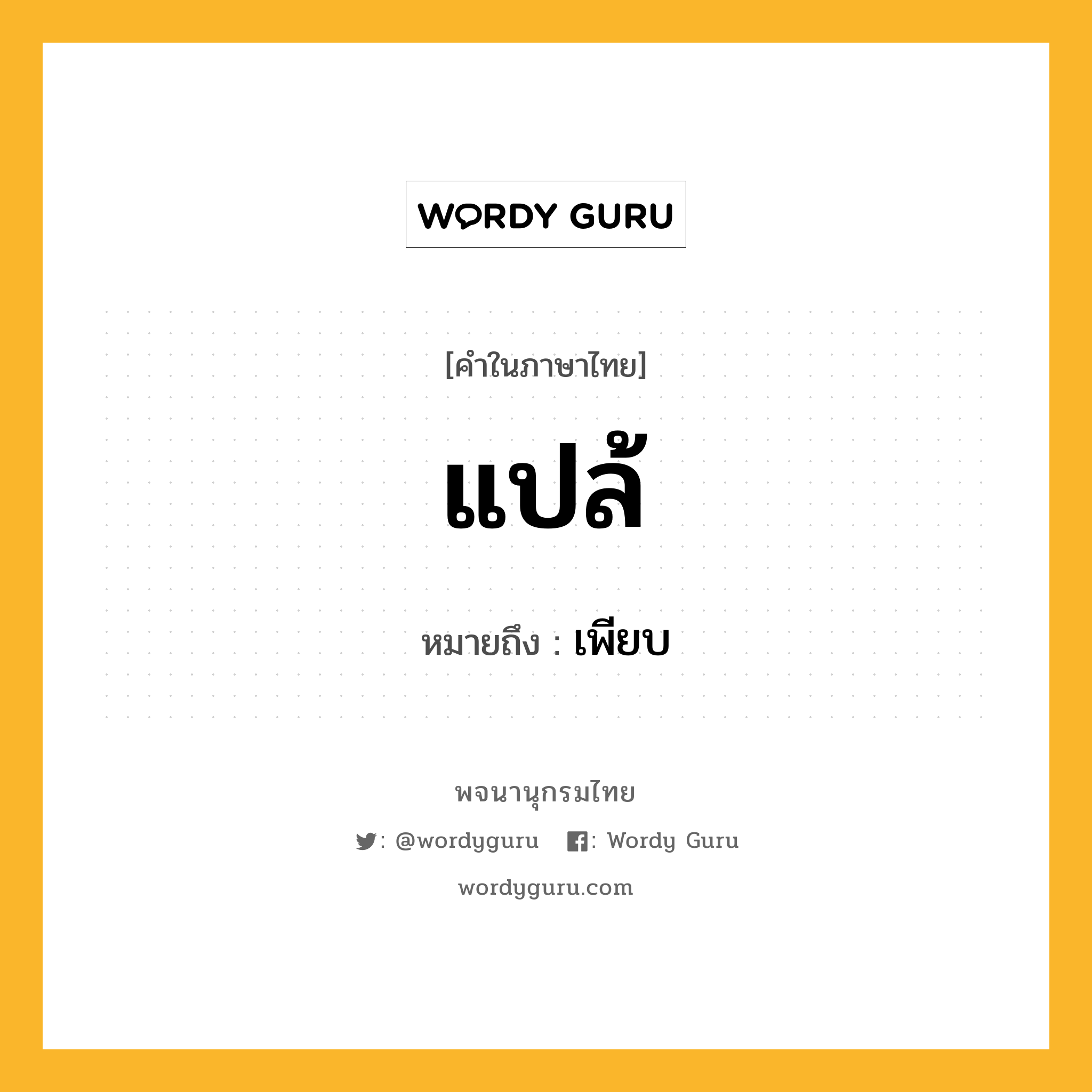 WORDY GURU

[คำในภาษาไทย]

แปล้

หมายถึง : เพียบ

พจนานุกรมไทย

: @wordyguru : Wordy Guru

wordyguru.com